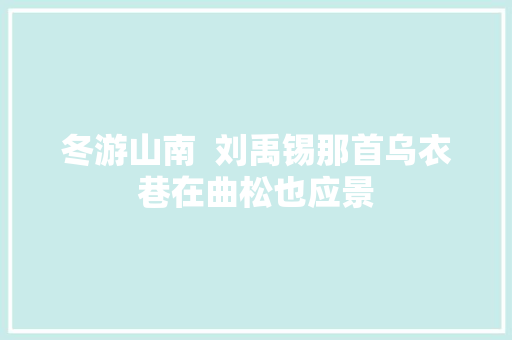 冬游山南 刘禹锡那首乌衣巷在曲松也应景